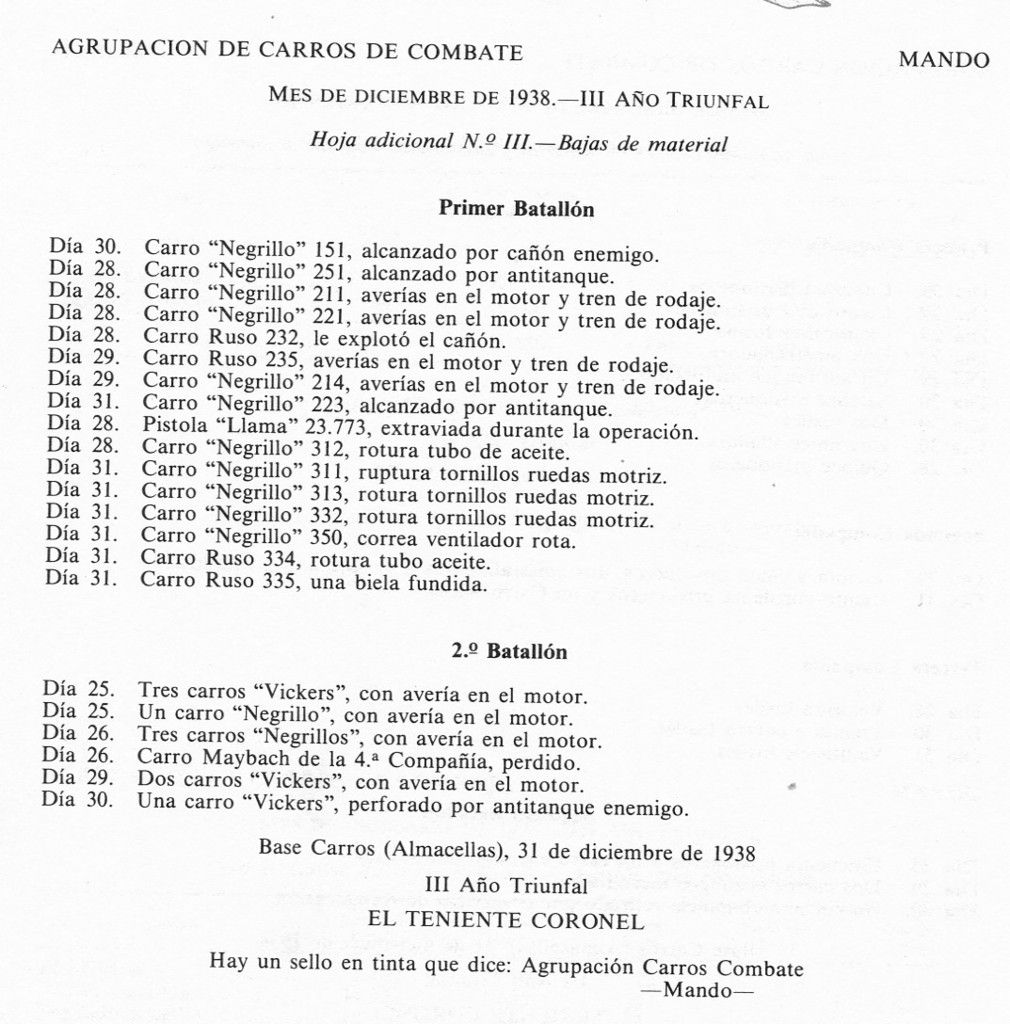 AGRUPACION DE CARROS DE COMBATE MANDO

MES DE DICIEMBRE DE 1938.—III AÑO TRIUNFAL

Hoja adicional N.º III.—Bajas de material

Primer Batallón

Día 30. Carro "Negrillo" 151, alcanzado por cañón enemigo.
Día 28. Carro "Negrillo" 251, alcanzado por antitanque.
Día 28. Carro "Negrillo" 211, averías en el motor y tren de rodaje.
Día 28. Carro "Negrillo" 221, averías en el motor y tren de rodaje.
Día 28. Carro Ruso 232, le explotó el cañón.
Día 29. Carro Ruso 235, averías en el motor y tren de rodaje.
Día 29. Carro "Negrillo" 214, averías en el motor y tren de rodaje.
Día 31. Carro "Negrillo" 223, alcanzado por antitanque.
Día 28. Pistola "Llama" 23.773, extraviada durante la operación.
Día 28. Carro "Negrillo" 312, rotura tubo de aceite.
Día 31. Carro "Negrillo" 311, ruptura tornillos ruedas motriz.
Día 31. Carro "Negrillo" 313, rotura tornillos ruedas motriz.
Día 31. Carro "Negrillo" 332, rotura tornillos ruedas motriz.
Día 31. Carro "Negrillo" 350, correa ventilador rota.
Día 31. Carro Ruso 334, rotura tubo aceite.
Día 31. Carro Ruso 335, una biela fundida.

2.º Batallón

Día 25. Tres carros "Vickers", con avería en el motor.
Día 25. Un carro "Negrillo", con avería en el motor.
Día 26. Tres carros "Negrillos", con avería en el motor.
Día 26. Carro Maybach de la 4.ª Compañía, perdido.
Día 29. Dos carros "Vickers", con avería en el motor.
Día 30. Una carro "Vickers", perforado por antitanque enemigo.

Base Carros (Almacellas), 31 de diciembre de 1938

III Año Triunfal

EL TENIENTE CORONEL

Hay un sello en tinta que dice: Agrupación Carros Combate
—Mando—